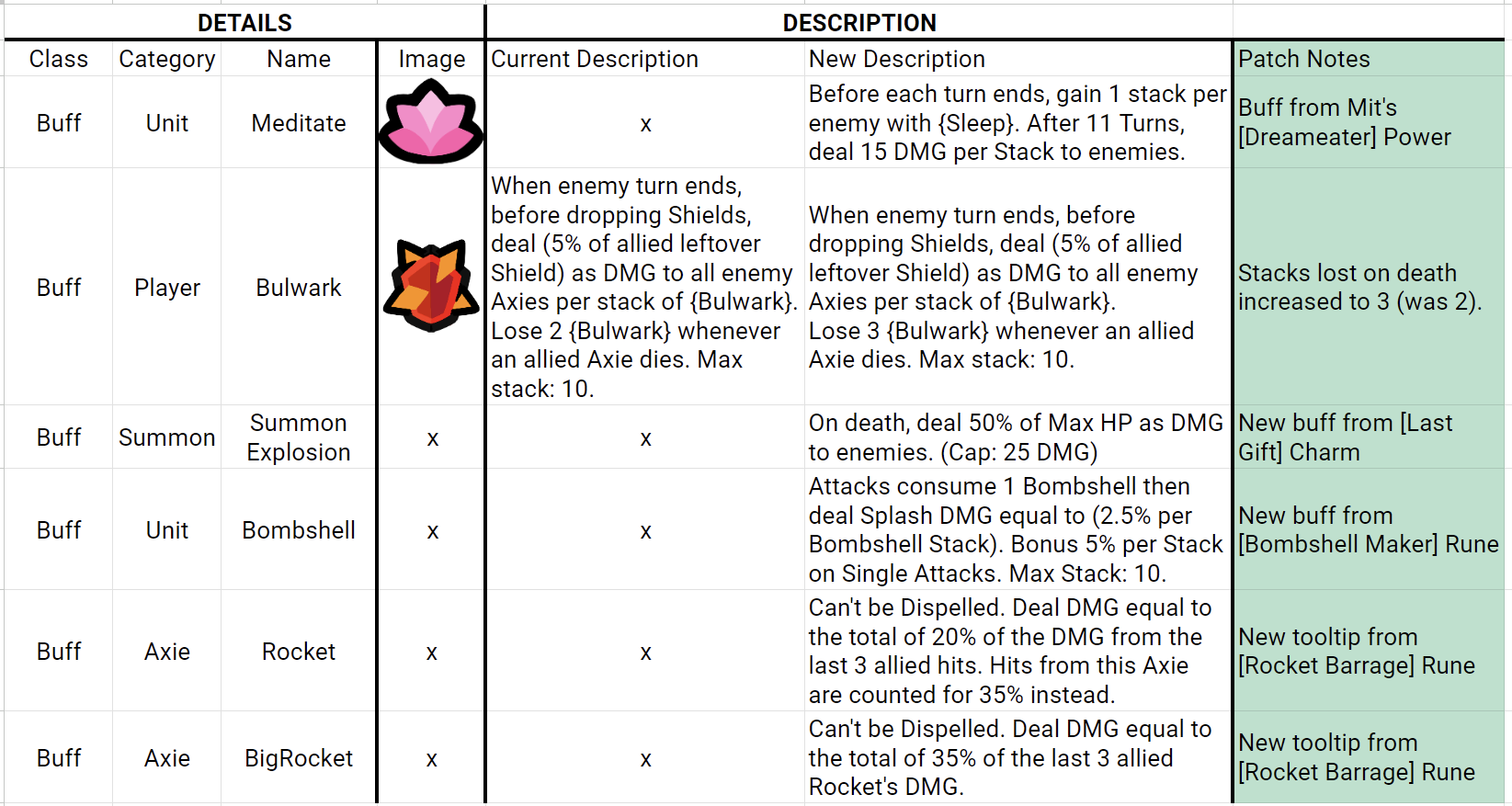 | DETAILS | | | | DESCRIPTION | | |
|---|---|---|---|---|---|---|
| Class | Category | Name | Image | Current Description | New Description | Patch Notes |
| Buff | Unit | Meditate | | x | Before each turn ends, gain 1 stack per enemy with {Sleep}. After 11 Turns, deal 15 DMG per Stack to enemies. | Buff from Mit's [Dreameater] Power |
| Buff | Player | Bulwark | | When enemy turn ends, before dropping Shields, deal (5% of allied leftover Shield) as DMG to all enemy Axies per stack of {Bulwark}. Lose 2 {Bulwark} whenever an allied Axie dies. Max stack: 10. | When enemy turn ends, before dropping Shields, deal (5% of allied leftover Shield) as DMG to all enemy Axies per stack of {Bulwark}. Lose 3 {Bulwark} whenever an allied Axie dies. Max stack: 10. | Stacks lost on death increased to 3 (was 2). |
| Buff | Summon | Summon Explosion | x | x | On death, deal 50% of Max HP as DMG to enemies. (Cap: 25 DMG) | New buff from [Last Gift] Charm |
| Buff | Unit | Bombshell | x | x | Attacks consume 1 Bombshell then deal Splash DMG equal to (2.5% per Bombshell Stack). Bonus 5% per Stack on Single Attacks. Max Stack: 10. | New buff from [Bombshell Maker] Rune |
| Buff | Axie | Rocket | x | x | Can't be Dispelled. Deal DMG equal to the total of 20% of the DMG from the last 3 allied hits. Hits from this Axie are counted for 35% instead. | New tooltip from [Rocket Barrage] Rune |
| Buff | Axie | BigRocket | x | x | Can't be Dispelled. Deal DMG equal to the total of 35% of the last 3 allied Rocket's DMG. | New tooltip from [Rocket Barrage] Rune |